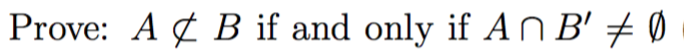 Prove: $A \not\subset B$ if and only if $A \cap B' \neq \emptyset$